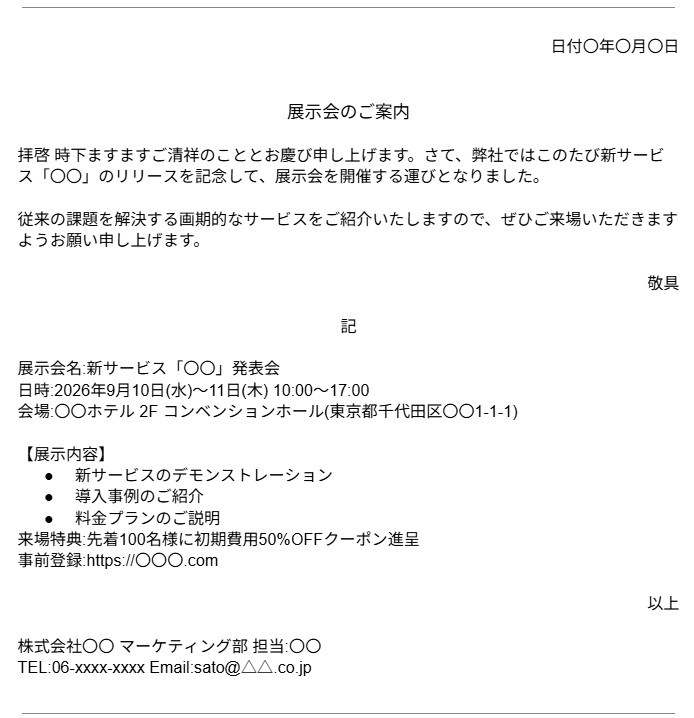 日付〇年〇月〇日

展示会のご案内

拝啓 時下ますますご清祥のこととお慶び申し上げます。さて、弊社ではこのたび新サービス「〇〇」のリリースを記念して、展示会を開催する運びとなりました。

従来の課題を解決する画期的なサービスをご紹介いたしますので、ぜひご来場いただきますようお願い申し上げます。

敬具

記

展示会名:新サービス「〇〇」発表会
日時:2026年9月10日(水)～11日(木) 10:00～17:00
会場:〇〇ホテル 2F コンベンションホール(東京都千代田区〇〇1-1-1)

【展示内容】
● 新サービスのデモンストレーション
● 導入事例のご紹介
● 料金プランのご説明
来場特典:先着100名様に初期費用50%OFFクーポン進呈
事前登録:https://〇〇〇.com

以上

株式会社〇〇 マーケティング部 担当:〇〇
TEL:06-xxxx-xxxx Email:sato@△△.co.jp